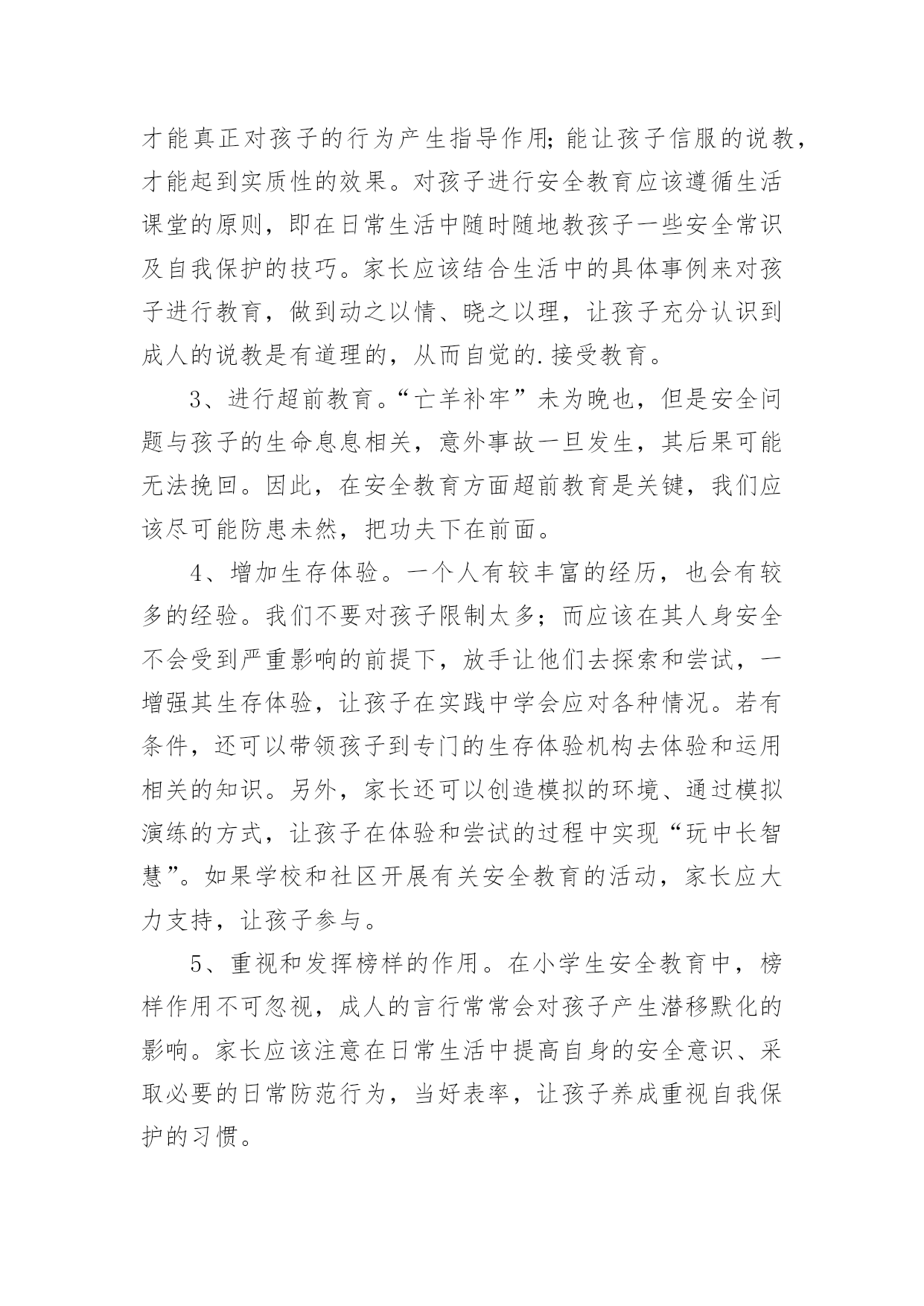 才能真正对孩子的行为产生指导作用;能让孩子信服的说教，才能起到实质性的效果。对孩子进行安全教育应该遵循生活课堂的原则，即在日常生活中随时随地教孩子一些安全常识及自我保护的技巧。家长应该结合生活中的具体事例来对孩子进行教育，做到动之以情、晓之以理，让孩子充分认识到成人的说教是有道理的，从而自觉的.接受教育。

3、进行超前教育。“亡羊补牢”未为晚也，但是安全问题与孩子的生命息息相关，意外事故一旦发生，其后果可能无法挽回。因此，在安全教育方面超前教育是关键，我们应该尽可能防患未然，把功夫下在前面。

4、增加生存体验。一个人有较丰富的经历，也会有较多的经验。我们不要对孩子限制太多；而应该在其人身安全不会受到严重影响的前提下，放手让他们去探索和尝试，一增强其生存体验，让孩子在实践中学会应对各种情况。若有条件，还可以带领孩子到专门的生存体验机构去体验和运用相关的知识。另外，家长还可以创造模拟的环境、通过模拟演练的方式，让孩子在体验和尝试的过程中实现“玩中长智慧”。如果学校和社区开展有关安全教育的活动，家长应大力支持，让孩子参与。

5、重视和发挥榜样的作用。在小学生安全教育中，榜样作用不可忽视，成人的言行常常会对孩子产生潜移默化的影响。家长应该注意在日常生活中提高自身的安全意识、采取必要的日常防范行为，当好表率，让孩子养成重视自我保护的习惯。